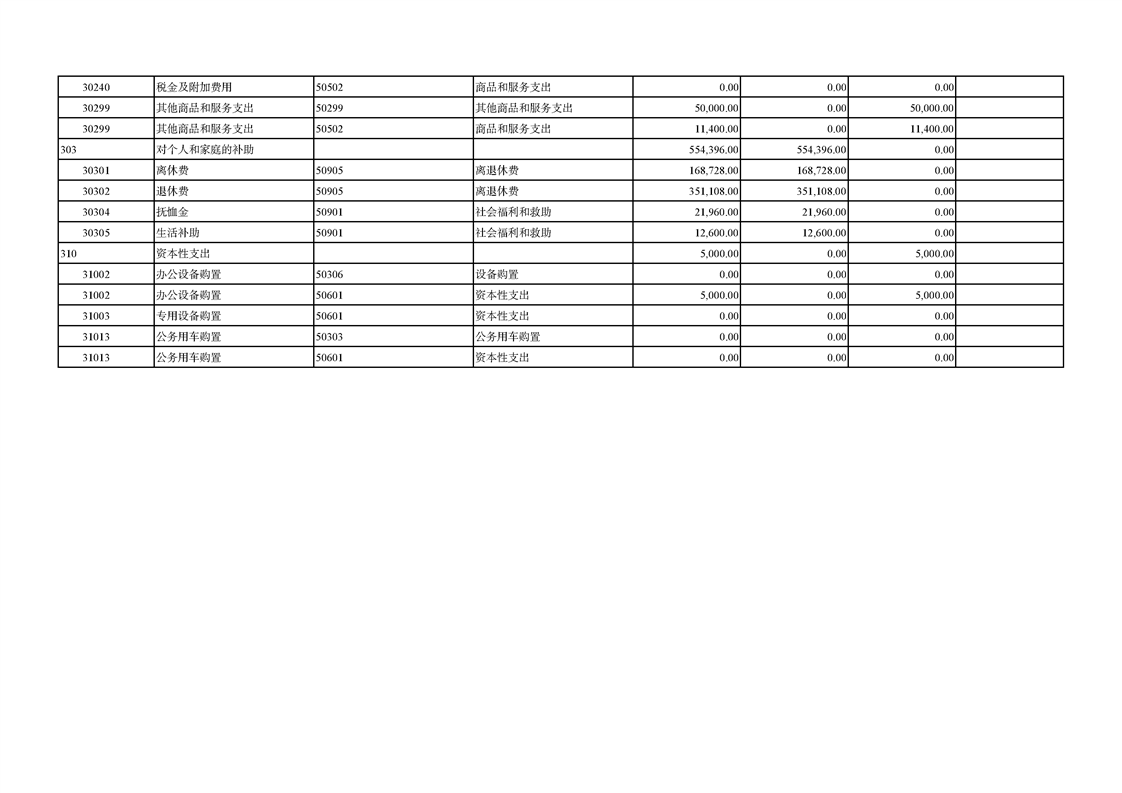 | 30240 | 税金及附加费用 | 50502 | 商品和服务支出 | 0.00 | 0.00 | 0.00 |  |
|---|---|---|---|---|---|---|---|
| 30299 | 其他商品和服务支出 | 50299 | 其他商品和服务支出 | 50,000.00 | 0.00 | 50,000.00 |  |
| 30299 | 其他商品和服务支出 | 50502 | 商品和服务支出 | 11,400.00 | 0.00 | 11,400.00 |  |
| 303 | 对个人和家庭的补助 |  |  | 554,396.00 | 554,396.00 | 0.00 |  |
| 30301 | 离休费 | 50905 | 离退休费 | 168,728.00 | 168,728.00 | 0.00 |  |
| 30302 | 退休费 | 50905 | 离退休费 | 351,108.00 | 351,108.00 | 0.00 |  |
| 30304 | 抚恤金 | 50901 | 社会福利和救助 | 21,960.00 | 21,960.00 | 0.00 |  |
| 30305 | 生活补助 | 50901 | 社会福利和救助 | 12,600.00 | 12,600.00 | 0.00 |  |
| 310 | 资本性支出 |  |  | 5,000.00 | 0.00 | 5,000.00 |  |
| 31002 | 办公设备购置 | 50306 | 设备购置 | 0.00 | 0.00 | 0.00 |  |
| 31002 | 办公设备购置 | 50601 | 资本性支出 | 5,000.00 | 0.00 | 5,000.00 |  |
| 31003 | 专用设备购置 | 50601 | 资本性支出 | 0.00 | 0.00 | 0.00 |  |
| 31013 | 公务用车购置 | 50303 | 公务用车购置 | 0.00 | 0.00 | 0.00 |  |
| 31013 | 公务用车购置 | 50601 | 资本性支出 | 0.00 | 0.00 | 0.00 |  |